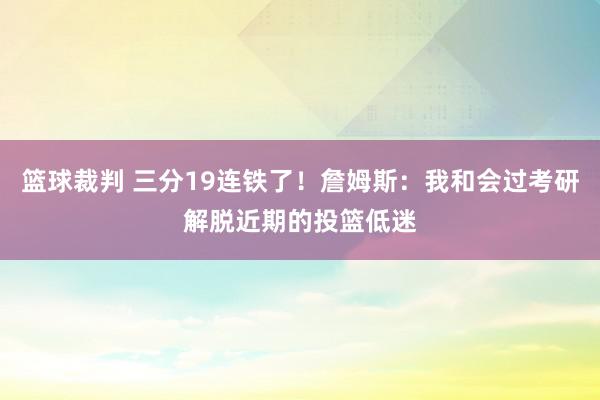 篮球裁判 三分19连铁了！詹姆斯：我和会过考研解脱近期的投篮低迷